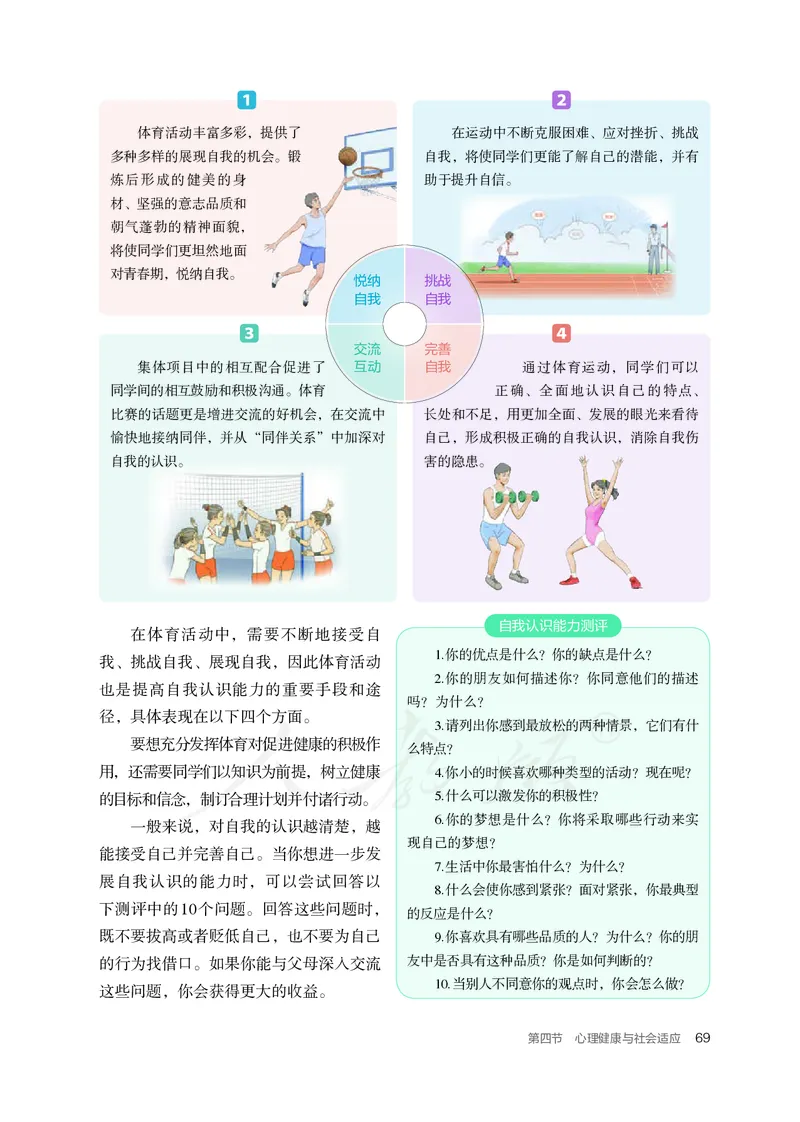 1

体育活动丰富多彩，提供了多种多样的展现自我的机会。锻炼后形成的健美的身材、坚强的意志品质和朝气蓬勃的精神面貌，将使同学们更坦然地面对青春期，悦纳自我。

2

在运动中不断克服困难、应对挫折、挑战自我，将使同学们更能了解自己的潜能，并有助于提升自信。

悦纳自我

挑战自我

交流互动

完善自我

3

集体项目中的相互配合促进了同学间的相互鼓励和积极沟通。体育比赛的话题更是增进交流的好机会，在交流中愉快地接纳同伴，并从“同伴关系”中加深对自我的认识。

4

通过体育运动，同学们可以正确、全面地认识自己的特点、长处和不足，用更加全面、发展的眼光来看待自己，形成积极正确的自我认识，消除自我伤害的隐患。

在体育活动中，需要不断地接受自我、挑战自我、展现自我，因此体育活动也是提高自我认识能力的重要手段和途径，具体表现在以下四个方面。

要想充分发挥体育对促进健康的积极作用，还需要同学们以知识为前提，树立健康的目标和信念，制订合理计划并付诸行动。

一般来说，对自我的认识越清楚，越能接受自己并完善自己。当你想进一步发展自我认识的能力时，可以尝试回答以下测评中的10个问题。回答这些问题时，既不要拔高或者贬低自己，也不要为自己的行为找借口。如果你能与父母深入交流这些问题，你会获得更大的收益。

自我认识能力测评

1.你的优点是什么？你的缺点是什么？

2.你的朋友如何描述你？你同意他们的描述吗？为什么？

3.请列出你感到最放松的两种情景，它们有什么特点？

4.你小的时候喜欢哪种类型的活动？现在呢？

5.什么可以激发你的积极性？

6.你的梦想是什么？你将采取哪些行动来实现自己的梦想？

7.生活中你最害怕什么？为什么？

8.什么会使你感到紧张？面对紧张，你最典型的反应是什么？

9.你喜欢具有哪些品质的人？为什么？你的朋友中是否具有这种品质？你是如何判断的？

10.当别人不同意你的观点时，你会怎么做？

第四节 心理健康与社会适应 69